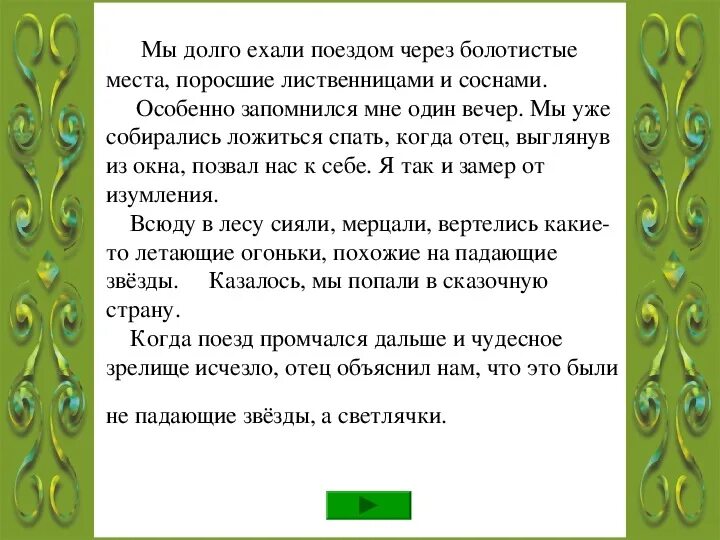 Мы долго ехали поездом через болотистые места, поросшие лиственницами и соснами.

Особенно запомнился мне один вечер. Мы уже собирались ложиться спать, когда отец, выглянув из окна, позвал нас к себе. Я так и замер от изумления.

Всюду в лесу сияли, мерцали, вертелись какие-то летающие огоньки, похожие на падающие звёзды. Казалось, мы попали в сказочную страну.

Когда поезд промчался дальше и чудесное зрелище исчезло, отец объяснил нам, что это были не падающие звёзды, а светлячки.